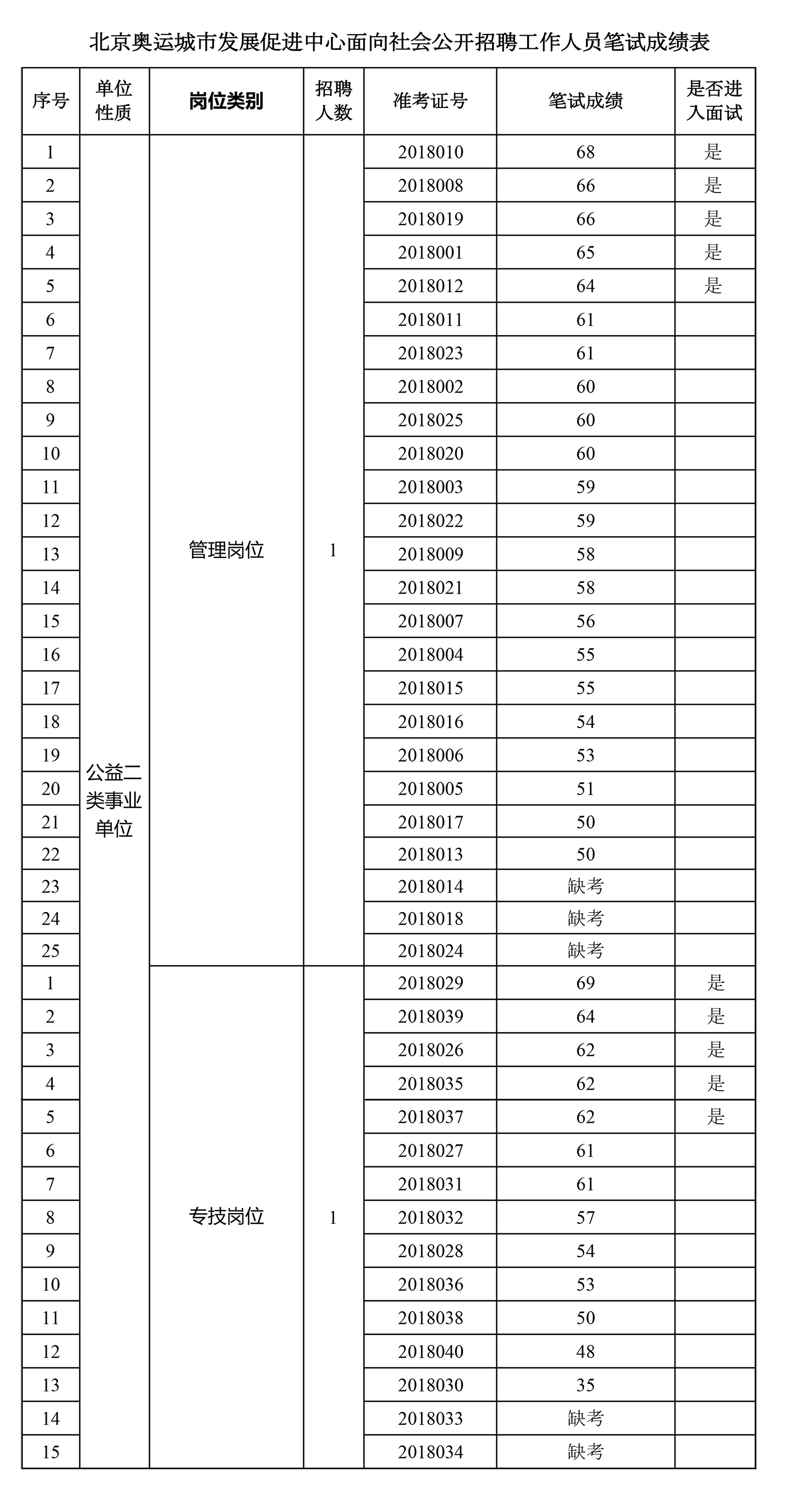 北京奥运城市发展促进中心面向社会公开招聘工作人员笔试成绩表

| 序号 | 单位性质 | 岗位类别 | 招聘人数 | 准考证号 | 笔试成绩 | 是否进入面试 |
|---|---|---|---|---|---|---|
| 1 | 公益二类事业单位 | 管理岗位 | 1 | 2018010 | 68 | 是 |
| 2 | | | | 2018008 | 66 | 是 |
| 3 | | | | 2018019 | 66 | 是 |
| 4 | | | | 2018001 | 65 | 是 |
| 5 | | | | 2018012 | 64 | 是 |
| 6 | | | | 2018011 | 61 | |
| 7 | | | | 2018023 | 61 | |
| 8 | | | | 2018002 | 60 | |
| 9 | | | | 2018025 | 60 | |
| 10 | | | | 2018020 | 60 | |
| 11 | | | | 2018003 | 59 | |
| 12 | | | | 2018022 | 59 | |
| 13 | | | | 2018009 | 58 | |
| 14 | | | | 2018021 | 58 | |
| 15 | | | | 2018007 | 56 | |
| 16 | | | | 2018004 | 55 | |
| 17 | | | | 2018015 | 55 | |
| 18 | | | | 2018016 | 54 | |
| 19 | | | | 2018006 | 53 | |
| 20 | | | | 2018005 | 51 | |
| 21 | | | | 2018017 | 50 | |
| 22 | | | | 2018013 | 50 | |
| 23 | | | | 2018014 | 缺考 | |
| 24 | | | | 2018018 | 缺考 | |
| 25 | | | | 2018024 | 缺考 | |
| 1 | | 专技岗位 | 1 | 2018029 | 69 | 是 |
| 2 | | | | 2018039 | 64 | 是 |
| 3 | | | | 2018026 | 62 | 是 |
| 4 | | | | 2018035 | 62 | 是 |
| 5 | | | | 2018037 | 62 | 是 |
| 6 | | | | 2018027 | 61 | |
| 7 | | | | 2018031 | 61 | |
| 8 | | | | 2018032 | 57 | |
| 9 | | | | 2018028 | 54 | |
| 10 | | | | 2018036 | 53 | |
| 11 | | | | 2018038 | 50 | |
| 12 | | | | 2018040 | 48 | |
| 13 | | | | 2018030 | 35 | |
| 14 | | | | 2018033 | 缺考 | |
| 15 | | | | 2018034 | 缺考 | |